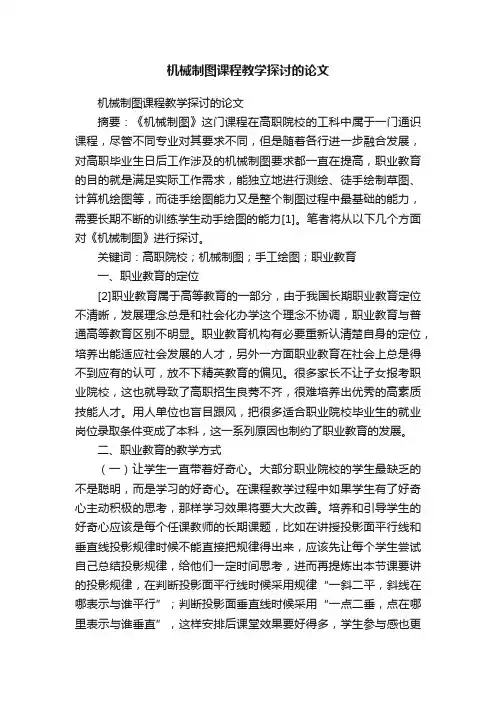 机械制图课程教学探讨的论文

机械制图课程教学探讨的论文

摘要：《机械制图》这门课程在高职院校的工科中属于一门通识课程，尽管不同专业对其要求不同，但是随着各行进一步融合发展，对高职毕业生日后工作涉及的机械制图要求都一直在提高，职业教育的目的就是满足实际工作需求，能独立地进行测绘、徒手绘制草图、计算机绘图等，而徒手绘图能力又是整个制图过程中最基础的能力，需要长期不断的训练学生动手绘图的能力[1]。笔者将从以下几个方面对《机械制图》进行探讨。

关键词：高职院校；机械制图；手工绘图；职业教育

一、职业教育的定位

[2]职业教育属于高等教育的一部分，由于我国长期职业教育定位不清晰，发展理念总是和社会化办学这个理念不协调，职业教育与普通高等教育区别不明显。职业教育机构有必要重新认清楚自身的定位，培养出能适应社会发展的人才，另外一方面职业教育在社会上总是得不到应有的认可，放不下精英教育的偏见。很多家长不让子女报考职业院校，这也就导致了高职招生良莠不齐，很难培养出优秀的高素质技能人才。用人单位也盲目跟风，把很多适合职业院校毕业生的就业岗位录取条件变成了本科，这一系列原因也制约了职业教育的发展。

二、职业教育的教学方式

（一）让学生一直带着好奇心。大部分职业院校的学生最缺乏的不是聪明，而是学习的好奇心。在课程教学过程中如果学生有了好奇心主动积极的思考，那样学习效果将要大大改善。培养和引导学生的好奇心应该是每个任课教师的长期课题，比如在讲授投影面平行线和垂直线投影规律时候不能直接把规律得出来，应该先让每个学生尝试自己总结投影规律，给他们一定时间思考，进而再提炼出本节课要讲的投影规律，在判断投影面平行线时候采用规律“一斜二平，斜线在哪表示与谁平行”；判断投影面垂直线时候采用“一点二垂，点在哪里表示与谁垂直”，这样安排后课堂效果要好得多，学生参与感也更